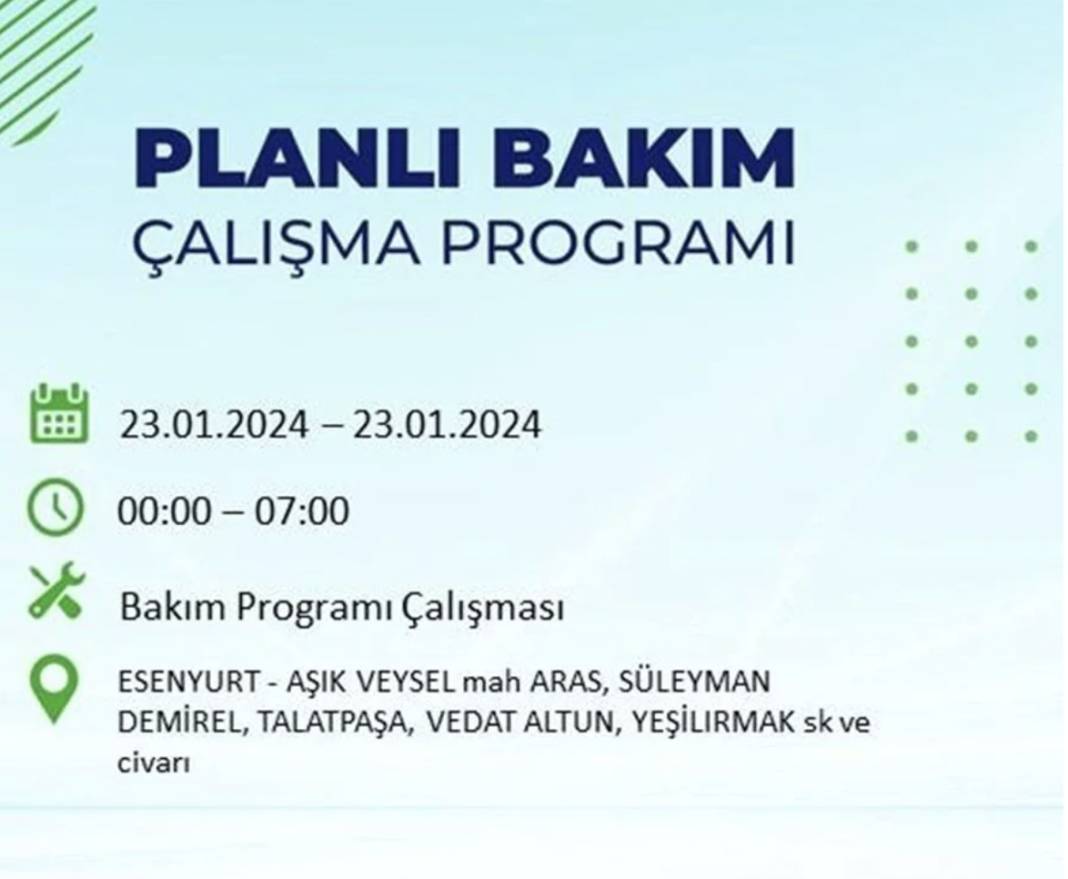 PLANLI BAKIM
ÇALIŞMA PROGRAMI

23.01.2024 – 23.01.2024

00:00 – 07:00

Bakım Programı Çalışması

ESENYURT - AŞIK VEYSEL mah ARAS, SÜLEYMAN DEMİREL, TALATPAŞA, VEDAT ALTUN, YEŞİLIRMAK sk ve civarı